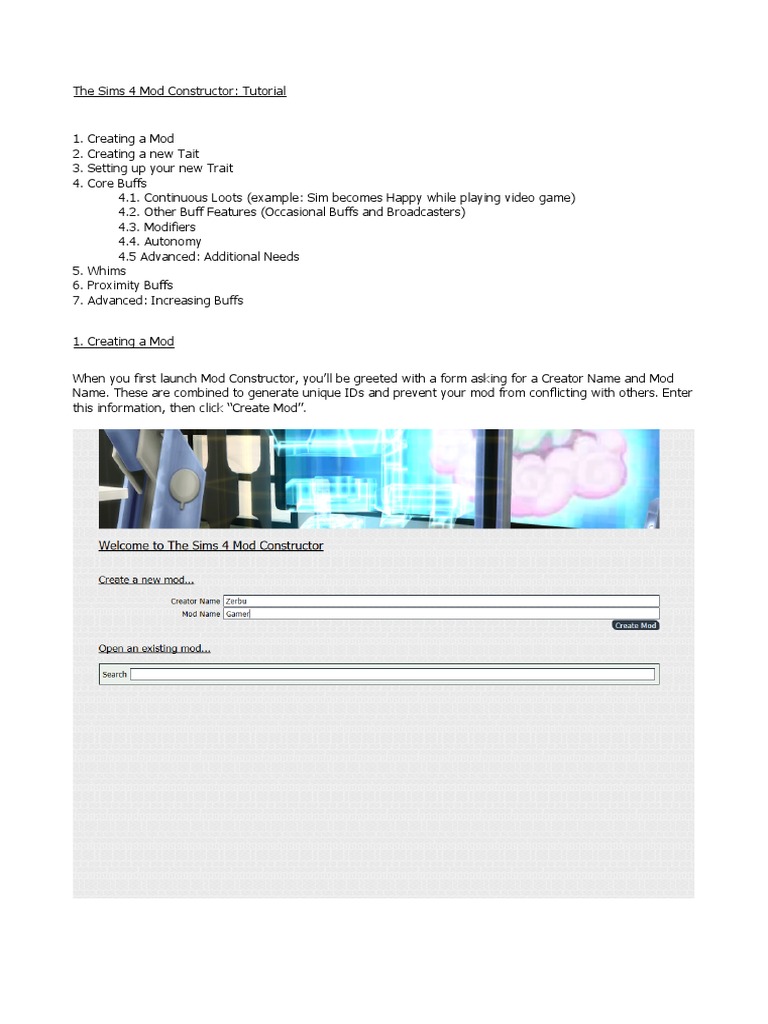 The Sims 4 Mod Constructor: Tutorial

1. Creating a Mod
2. Creating a new Tait
3. Setting up your new Trait
4. Core Buffs
4.1. Continuous Loots (example: Sim becomes Happy while playing video game)
4.2. Other Buff Features (Occasional Buffs and Broadcasters)
4.3. Modifiers
4.4. Autonomy
4.5 Advanced: Additional Needs
5. Whims
6. Proximity Buffs
7. Advanced: Increasing Buffs

1. Creating a Mod

When you first launch Mod Constructor, you'll be greeted with a form asking for a Creator Name and Mod Name. These are combined to generate unique IDs and prevent your mod from conflicting with others. Enter this information, then click "Create Mod".

Welcome to The Sims 4 Mod Constructor

Create a new mod...

Creator Name Zerbu
Mod Name Gamer

Create Mod

Open an existing mod...

Search